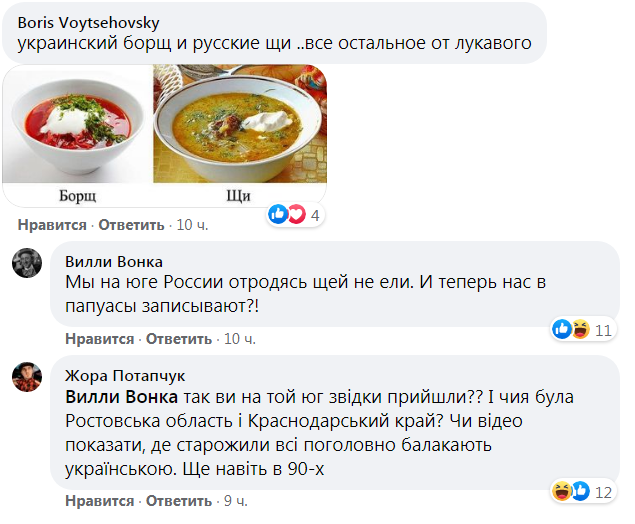 Boris Voytsehovsky
украинский борщ и русские щи ..все остальное от лукавого

Борщ

Щи

4

Нравится · Ответить · 10 ч.

Вилли Вонка
Мы на юге России отродясь щей не ели. И теперь нас в папуасы записывают?!

11

Нравится · Ответить · 10 ч.

Жора Потапчук
Вилли Вонка так ви на той юг звідки прийшли?? І чия була Ростовська область і Краснодарський край? Чи відео показати, де старожили всі поголовно балакають українською. Ще навіть в 90-х

12

Нравится · Ответить · 9 ч.